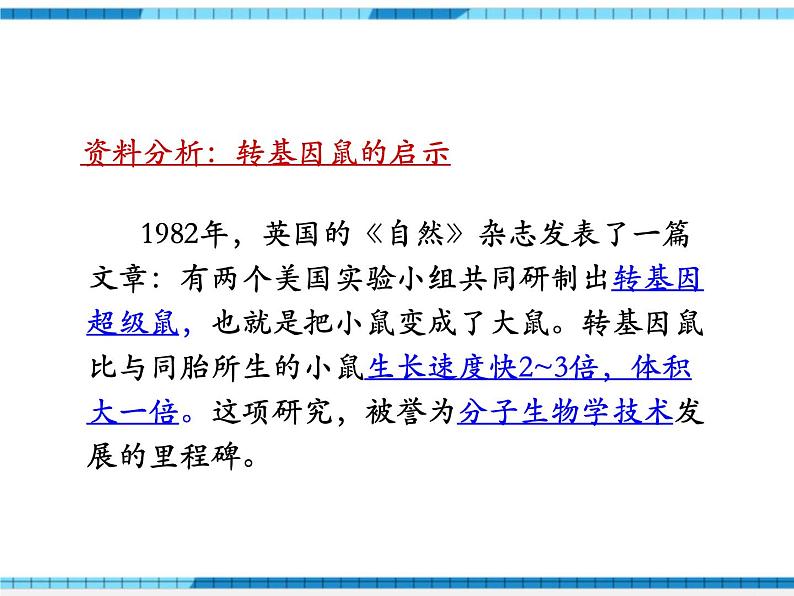 资料分析：转基因鼠的启示

1982年，英国的《自然》杂志发表了一篇文章：有两个美国实验小组共同研制出转基因超级鼠，也就是把小鼠变成了大鼠。转基因鼠比与同胎所生的小鼠生长速度快2~3倍，体积大一倍。这项研究，被誉为分子生物学技术发展的里程碑。